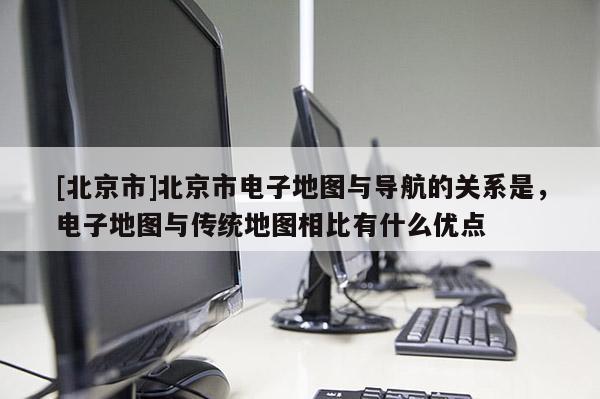 [北京市]北京市电子地图与导航的关系是，电子地图与传统地图相比有什么优点